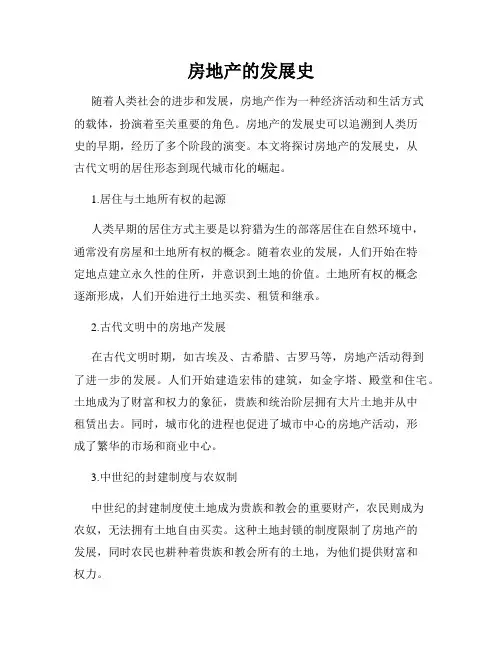 房地产的发展史

随着人类社会的进步和发展，房地产作为一种经济活动和生活方式的载体，扮演着至关重要的角色。房地产的发展史可以追溯到人类历史的早期，经历了多个阶段的演变。本文将探讨房地产的发展史，从古代文明的居住形态到现代城市化的崛起。

1.居住与土地所有权的起源

人类早期的居住方式主要是以狩猎为生的部落居住在自然环境中，通常没有房屋和土地所有权的概念。随着农业的发展，人们开始在特定地点建立永久性的住所，并意识到土地的价值。土地所有权的概念逐渐形成，人们开始进行土地买卖、租赁和继承。

2.古代文明中的房地产发展

在古代文明时期，如古埃及、古希腊、古罗马等，房地产活动得到了进一步的发展。人们开始建造宏伟的建筑，如金字塔、殿堂和住宅。土地成为了财富和权力的象征，贵族和统治阶层拥有大片土地并从中租赁出去。同时，城市化的进程也促进了城市中心的房地产活动，形成了繁华的市场和商业中心。

3.中世纪的封建制度与农奴制

中世纪的封建制度使土地成为贵族和教会的重要财产，农民则成为农奴，无法拥有土地自由买卖。这种土地封锁的制度限制了房地产的发展，同时农民也耕种着贵族和教会所有的土地，为他们提供财富和权力。